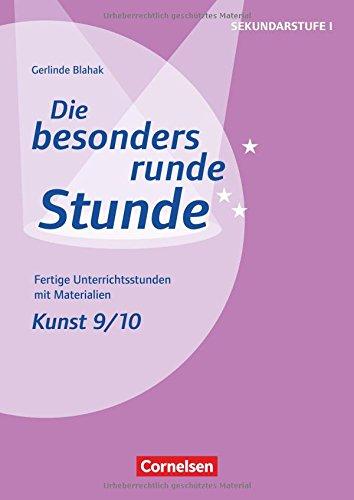 Urheberrechtlich geschütztes Material

SEKUNDARSTUFE I

Gerlinde Blahak

Die besonders runde Stunde

Fertige Unterrichtsstunden mit Materialien

Kunst 9/10

Cornelsen

Urheberrechtlich geschütztes Material